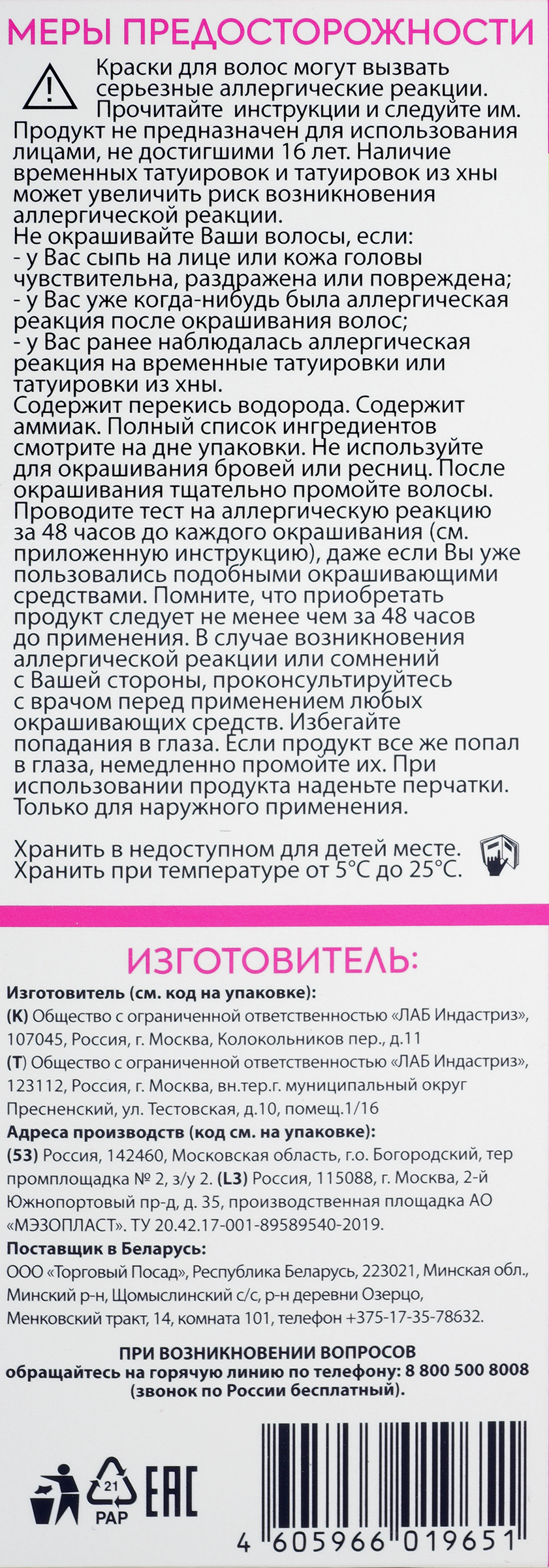 МЕРЫ ПРЕДОСТОРОЖНОСТИ

Краски для волос могут вызвать серьезные аллергические реакции. Прочитайте инструкции и следуйте им. Продукт не предназначен для использования лицами, не достигшими 16 лет. Наличие временных татуировок и татуировок из хны может увеличить риск возникновения аллергической реакции.
Не окрашивайте Ваши волосы, если:
- у Вас сыпь на лице или кожа головы чувствительна, раздражена или повреждена;
- у Вас уже когда-нибудь была аллергическая реакция после окрашивания волос;
- у Вас ранее наблюдалась аллергическая реакция на временные татуировки или татуировки из хны.
Содержит перекись водорода. Содержит аммиак. Полный список ингредиентов смотрите на дне упаковки. Не используйте для окрашивания бровей или ресниц. После окрашивания тщательно промойте волосы. Проводите тест на аллергическую реакцию за 48 часов до каждого окрашивания (см. приложенную инструкцию), даже если Вы уже пользовались подобными окрашивающими средствами. Помните, что приобретать продукт следует не менее чем за 48 часов до применения. В случае возникновения аллергической реакции или сомнений с Вашей стороны, проконсультируйтесь с врачом перед применением любых окрашивающих средств. Избегайте попадания в глаза. Если продукт все же попал в глаза, немедленно промойте их. При использовании продукта наденьте перчатки. Только для наружного применения.

Хранить в недоступном для детей месте. Хранить при температуре от 5°C до 25°C.

ИЗГОТОВИТЕЛЬ:
Изготовитель (см. код на упаковке):
(K) Общество с ограниченной ответственностью «ЛАБ Индастриз», 107045, Россия, г. Москва, Колокольников пер., д.11
(T) Общество с ограниченной ответственностью «ЛАБ Индастриз», 123112, Россия, г. Москва, вн.тер.г. муниципальный округ Пресненский, ул. Тестовская, д.10, помещ.1/16
Адреса производств (код см. на упаковке):
(53) Россия, 142460, Московская область, г.о. Богородский, тер промплощадка № 2, з/у 2. (L3) Россия, 115088, г. Москва, 2-й Южнопортовый пр-д, д. 35, производственная площадка АО «МЭЗОПЛАСТ». ТУ 20.42.17-001-89589540-2019.
Поставщик в Беларусь:
ООО «Торговый Посад», Республика Беларусь, 223021, Минская обл., Минский р-н, Щомыслинский с/с, р-н деревни Озерцо, Менковский тракт, 14, комната 101, телефон +375-17-35-78632.

ПРИ ВОЗНИКНОВЕНИИ ВОПРОСОВ
обращайтесь на горячую линию по телефону: 8 800 500 8008
(звонок по России бесплатный).

21
PAP
EAC
4 605966 019651